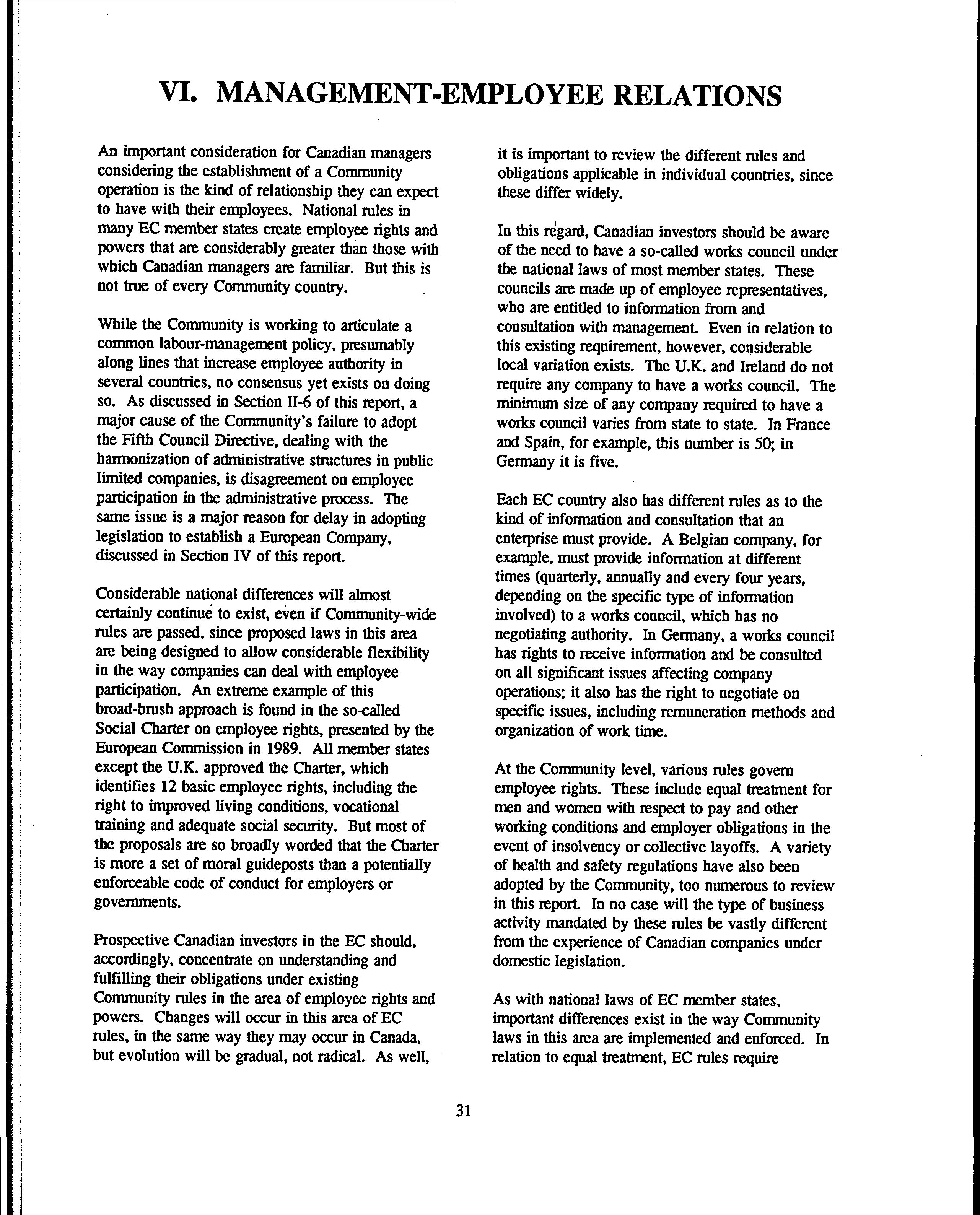 VI. MANAGEMENT-EMPLOYEE RELATIONS

An important consideration for Canadian managers considering the establishment of a Community operation is the kind of relationship they can expect to have with their employees. National rules in many EC member states create employee rights and powers that are considerably greater than those with which Canadian managers are familiar. But this is not true of every Community country.

While the Community is working to articulate a common labour-management policy, presumably along lines that increase employee authority in several countries, no consensus yet exists on doing so. As discussed in Section II-6 of this report, a major cause of the Community's failure to adopt the Fifth Council Directive, dealing with the harmonization of administrative structures in public limited companies, is disagreement on employee participation in the administrative process. The same issue is a major reason for delay in adopting legislation to establish a European Company, discussed in Section IV of this report.

Considerable national differences will almost certainly continue to exist, even if Community-wide rules are passed, since proposed laws in this area are being designed to allow considerable flexibility in the way companies can deal with employee participation. An extreme example of this broad-brush approach is found in the so-called Social Charter on employee rights, presented by the European Commission in 1989. All member states except the U.K. approved the Charter, which identifies 12 basic employee rights, including the right to improved living conditions, vocational training and adequate social security. But most of the proposals are so broadly worded that the Charter is more a set of moral guideposts than a potentially enforceable code of conduct for employers or governments.

Prospective Canadian investors in the EC should, accordingly, concentrate on understanding and fulfilling their obligations under existing Community rules in the area of employee rights and powers. Changes will occur in this area of EC rules, in the same way they may occur in Canada, but evolution will be gradual, not radical. As well, it is important to review the different rules and obligations applicable in individual countries, since these differ widely.

In this regard, Canadian investors should be aware of the need to have a so-called works council under the national laws of most member states. These councils are made up of employee representatives, who are entitled to information from and consultation with management. Even in relation to this existing requirement, however, considerable local variation exists. The U.K. and Ireland do not require any company to have a works council. The minimum size of any company required to have a works council varies from state to state. In France and Spain, for example, this number is 50; in Germany it is five.

Each EC country also has different rules as to the kind of information and consultation that an enterprise must provide. A Belgian company, for example, must provide information at different times (quarterly, annually and every four years, depending on the specific type of information involved) to a works council, which has no negotiating authority. In Germany, a works council has rights to receive information and be consulted on all significant issues affecting company operations; it also has the right to negotiate on specific issues, including remuneration methods and organization of work time.

At the Community level, various rules govern employee rights. These include equal treatment for men and women with respect to pay and other working conditions and employer obligations in the event of insolvency or collective layoffs. A variety of health and safety regulations have also been adopted by the Community, too numerous to review in this report. In no case will the type of business activity mandated by these rules be vastly different from the experience of Canadian companies under domestic legislation.

As with national laws of EC member states, important differences exist in the way Community laws in this area are implemented and enforced. In relation to equal treatment, EC rules require

31